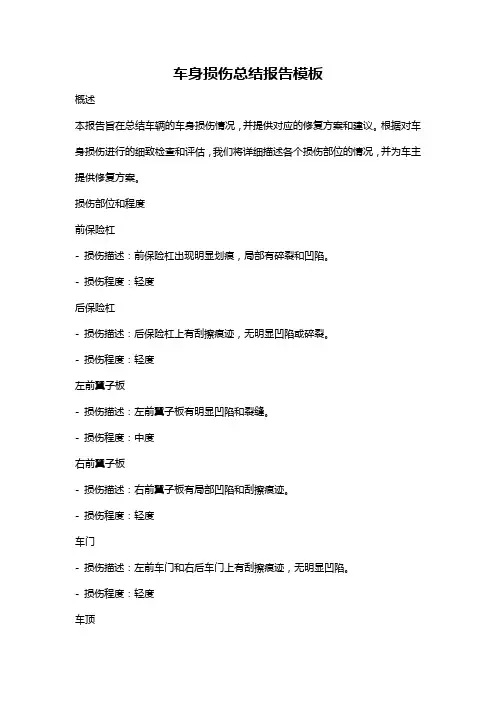 车身损伤总结报告模板

概述

本报告旨在总结车辆的车身损伤情况，并提供对应的修复方案和建议。根据对车身损伤进行的细致检查和评估，我们将详细描述各个损伤部位的情况，并为车主提供修复方案。

损伤部位和程度

前保险杠

- 损伤描述：前保险杠出现明显划痕，局部有碎裂和凹陷。

- 损伤程度：轻度

后保险杠

- 损伤描述：后保险杠上有刮擦痕迹，无明显凹陷或碎裂。

- 损伤程度：轻度

左前翼子板

- 损伤描述：左前翼子板有明显凹陷和裂缝。

- 损伤程度：中度

右前翼子板

- 损伤描述：右前翼子板有局部凹陷和刮擦痕迹。

- 损伤程度：轻度

车门

- 损伤描述：左前车门和右后车门上有刮擦痕迹，无明显凹陷。

- 损伤程度：轻度

车顶